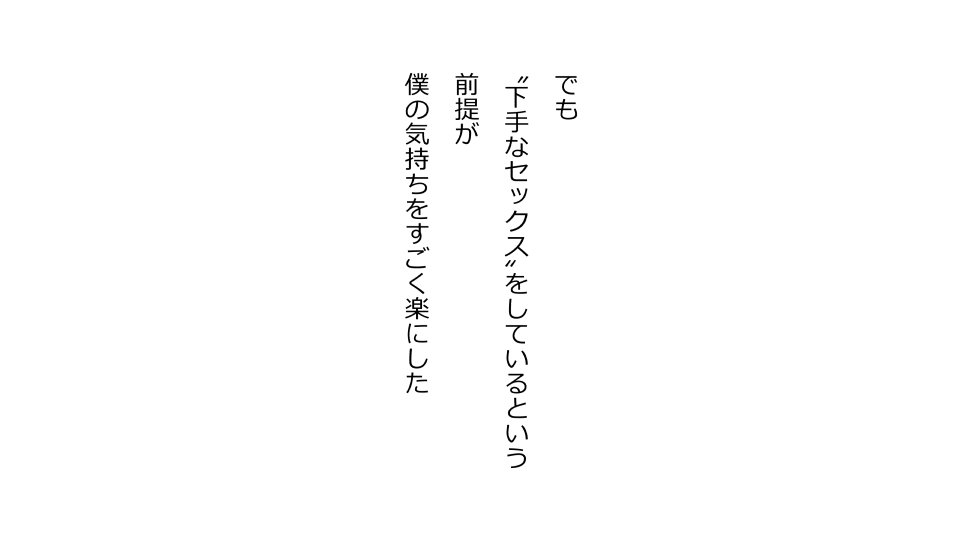 でも

〝下手なセックス〟をしているという

前提が

僕の気持ちをすごく楽にした